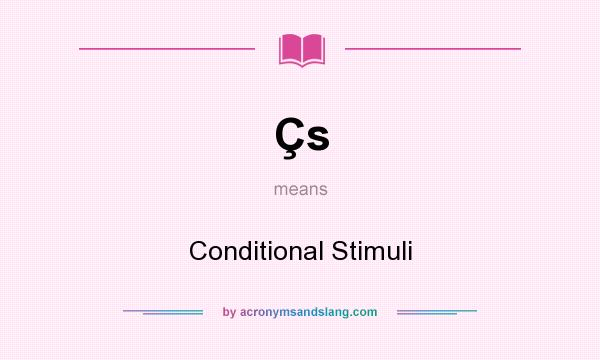 Çs

means

Conditional Stimuli

by acronymsandslang.com